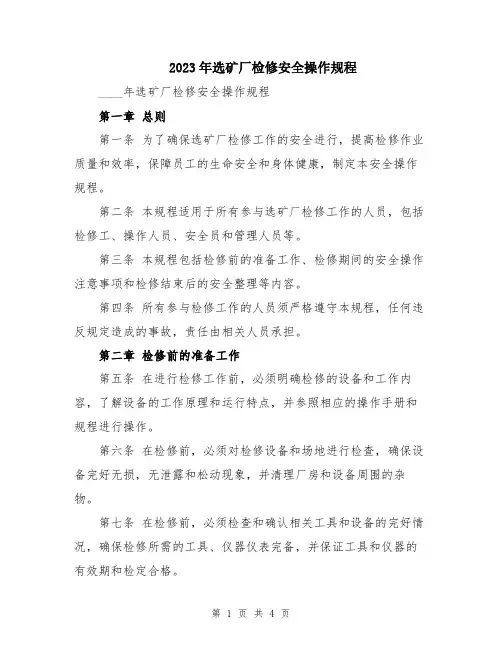 2023年选矿厂检修安全操作规程

____年选矿厂检修安全操作规程

第一章 总则

第一条 为了确保选矿厂检修工作的安全进行，提高检修作业质量和效率，保障员工的生命安全和身体健康，制定本安全操作规程。

第二条 本规程适用于所有参与选矿厂检修工作的人员，包括检修工、操作人员、安全员和管理人员等。

第三条 本规程包括检修前的准备工作、检修期间的安全操作注意事项和检修结束后的安全整理等内容。

第四条 所有参与检修工作的人员须严格遵守本规程，任何违反规定造成的事故，责任由相关人员承担。

第二章 检修前的准备工作

第五条 在进行检修工作前，必须明确检修的设备和工作内容，了解设备的工作原理和运行特点，并参照相应的操作手册和规程进行操作。

第六条 在检修前，必须对检修设备和场地进行检查，确保设备完好无损，无泄露和松动现象，并清理厂房和设备周围的杂物。

第七条 在检修前，必须检查和确认相关工具和设备的完好情况，确保检修所需的工具、仪器仪表完备，并保证工具和仪器的有效期和检定合格。

第 1 页 共 4 页